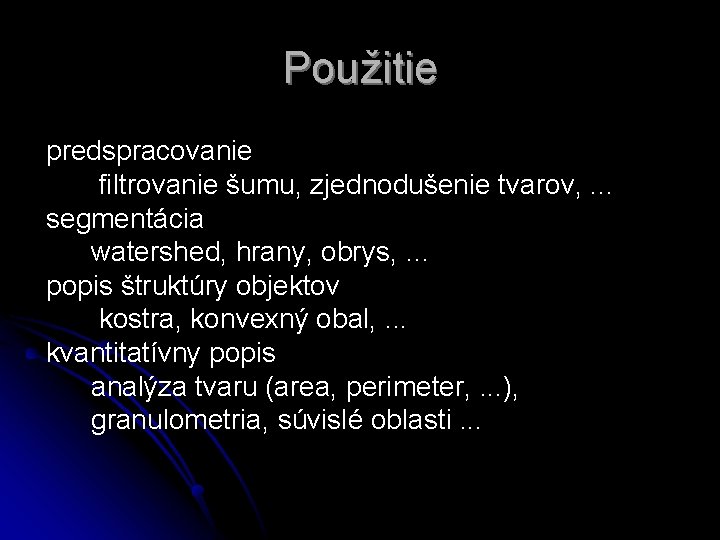 Použitie

predspracovanie
filtrovanie šumu, zjednodušenie tvarov, ...
segmentácia
watershed, hrany, obrys, ...
popis štruktúry objektov
kostra, konvexný obal, ...
kvantitatívny popis
analýza tvaru (area, perimeter, ...), granulometria, súvislé oblasti ...